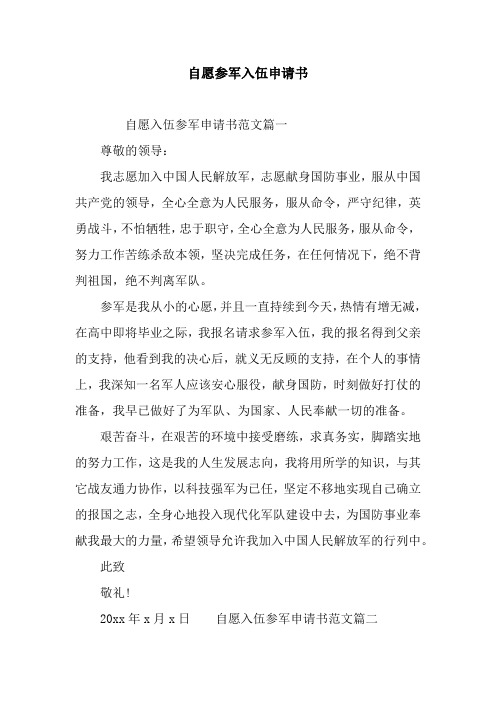 自愿参军入伍申请书

自愿入伍参军申请书范文篇一

尊敬的领导：

我志愿加入中国人民解放军，志愿献身国防事业，服从中国共产党的领导，全心全意为人民服务，服从命令，严守纪律，英勇战斗，不怕牺牲，忠于职守，全心全意为人民服务，服从命令，努力工作苦练杀敌本领，坚决完成任务，在任何情况下，绝不背判祖国，绝不判离军队。

参军是我从小的心愿，并且一直持续到今天，热情有增无减，在高中即将毕业之际，我报名请求参军入伍，我的报名得到父亲的支持，他看到我的决心后，就义无反顾的支持，在个人的事情上，我深知一名军人应该安心服役，献身国防，时刻做好打仗的准备，我早已做好了为军队、为国家、人民奉献一切的准备。

艰苦奋斗，在艰苦的环境中接受磨练，求真务实，脚踏实地的努力工作，这是我的人生发展志向，我将用所学的知识，与其它战友通力协作，以科技强军为已任，坚定不移地实现自己确立的报国之志，全身心地投入现代化军队建设中去，为国防事业奉献我最大的力量，希望领导允许我加入中国人民解放军的行列中。

此致

敬礼！

20xx 年 x 月 x 日　　自愿入伍参军申请书范文篇二